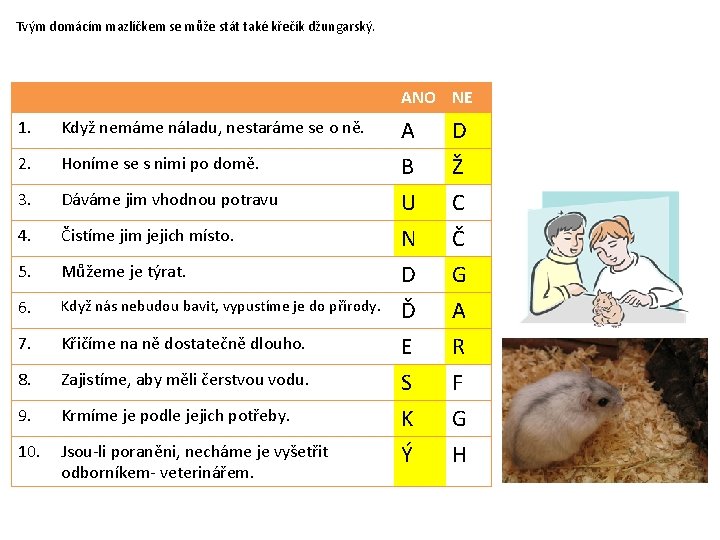 Tvým domácím mazlíčkem se může stát také křečík džungarský.

| | | ANO | NE |
|---|---|---|---|
| 1. | Když nemáme náladu, nestaráme se o ně. | A | D |
| 2. | Honíme se s nimi po domě. | B | Ž |
| 3. | Dáváme jim vhodnou potravu | U | C |
| 4. | Čistíme jim jejich místo. | N | Č |
| 5. | Můžeme je týrat. | D | G |
| 6. | Když nás nebudou bavit, vypustíme je do přírody. | Ď | A |
| 7. | Křičíme na ně dostatečně dlouho. | E | R |
| 8. | Zajistíme, aby měli čerstvou vodu. | S | F |
| 9. | Krmíme je podle jejich potřeby. | K | G |
| 10. | Jsou-li poraněni, necháme je vyšetřit odborníkem- veterinářem. | Ý | H |